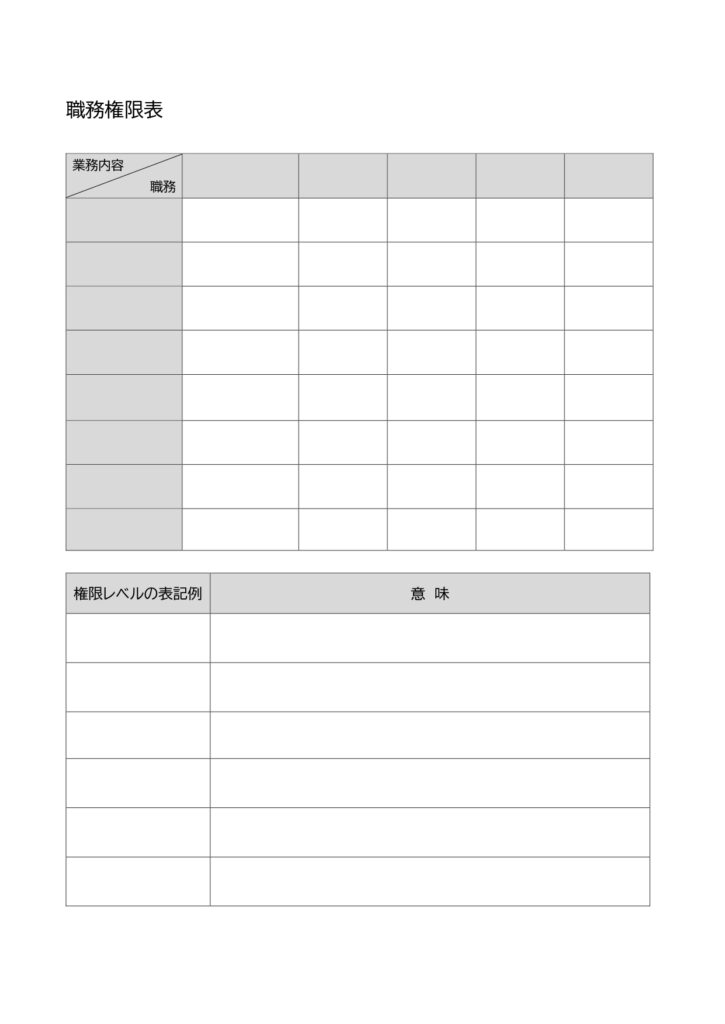 職務権限表

| 業務内容 職務 | | | | | |
|---|---|---|---|---|---|
| | | | | | |
| | | | | | |
| | | | | | |
| | | | | | |
| | | | | | |
| | | | | | |
| | | | | | |
| | | | | | |

| 権限レベルの表記例 | 意 味 |
|---|---|
| | |
| | |
| | |
| | |
| | |
| | |